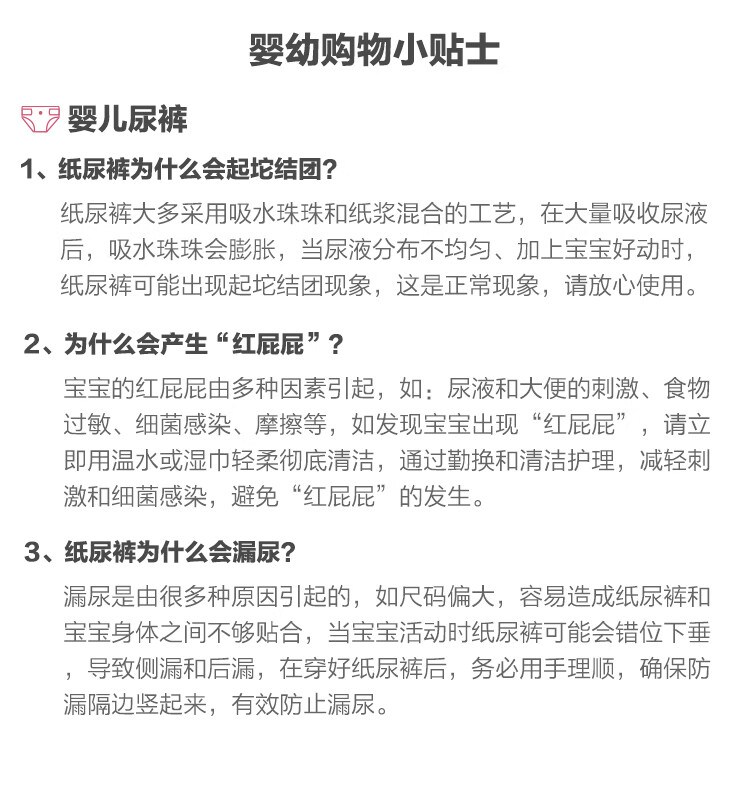 婴幼购物小贴士

婴儿尿裤

1、纸尿裤为什么会起坨结团?

纸尿裤大多采用吸水珠珠和纸浆混合的工艺，在大量吸收尿液后，吸水珠珠会膨胀，当尿液分布不均匀、加上宝宝好动时，纸尿裤可能出现起坨结团现象，这是正常现象，请放心使用。

2、为什么会产生“红屁屁”?

宝宝的红屁屁由多种因素引起，如：尿液和大便的刺激、食物过敏、细菌感染、摩擦等，如发现宝宝出现“红屁屁”，请立即用温水或湿巾轻柔彻底清洁，通过勤换和清洁护理，减轻刺激和细菌感染，避免“红屁屁”的发生。

3、纸尿裤为什么会漏尿?

漏尿是由很多种原因引起的，如尺码偏大，容易造成纸尿裤和宝宝身体之间不够贴合，当宝宝活动时纸尿裤可能会错位下垂，导致侧漏和后漏，在穿好纸尿裤后，务必用手理顺，确保防漏隔边竖起来，有效防止漏尿。